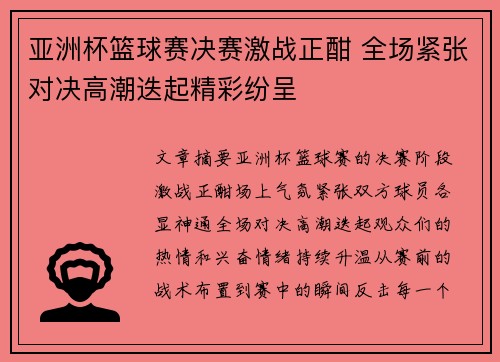 亚洲杯篮球赛决赛激战正酣 全场紧张对决高潮迭起精彩纷呈

文章摘要亚洲杯篮球赛的决赛阶段激战正酣场上气氛紧张双方球员各显神通全场对决高潮迭起观众们的热情和兴奋情绪持续升温从赛前的战术布置到赛中的瞬间反击每一个